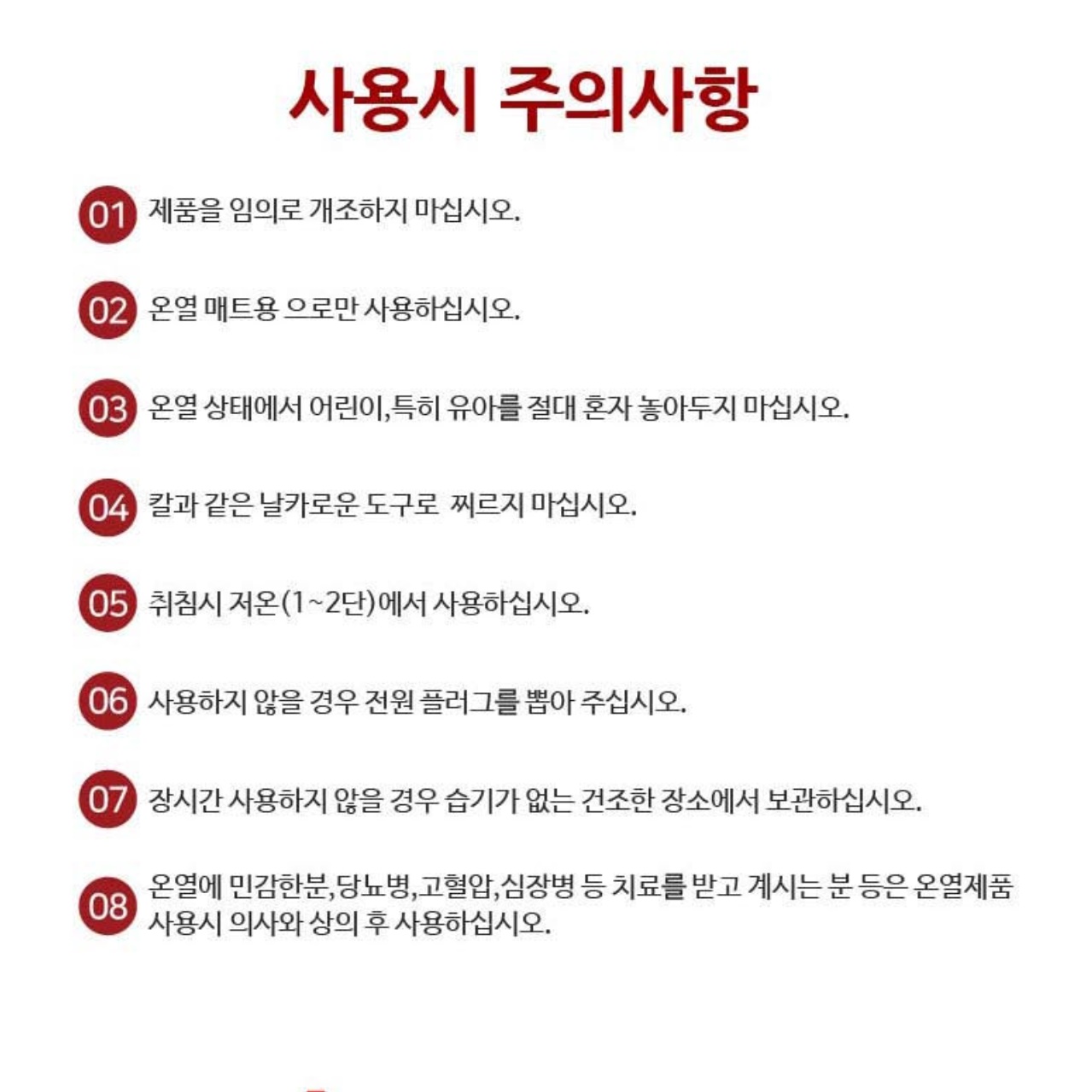 사용시 주의사항

01 제품을 임의로 개조하지 마십시오.

02 온열 매트용 으로만 사용하십시오.

03 온열 상태에서 어린이,특히 유아를 절대 혼자 놓아두지 마십시오.

04 칼과 같은 날카로운 도구로 찌르지 마십시오.

05 취침시 저온(1~2단)에서 사용하십시오.

06 사용하지 않을 경우 전원 플러그를 뽑아 주십시오.

07 장시간 사용하지 않을 경우 습기가 없는 건조한 장소에서 보관하십시오.

08 온열에 민감한분,당뇨병,고혈압,심장병 등 치료를 받고 계시는 분 등은 온열제품 사용시 의사와 상의 후 사용하십시오.